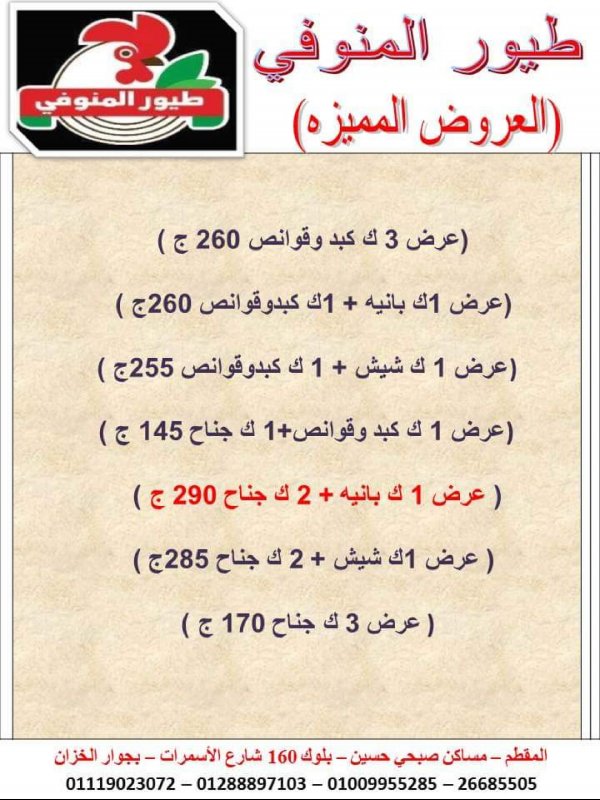 طيور المنوفي

طيور المنوفي
(العروض المميزه)

(عرض 3 ك كبد وقوانص 260 ج )

(عرض 1ك بانيه + 1ك كبدوقوانص 260ج )

(عرض 1 ك شيش + 1 ك كبدوقوانص 255ج )

(عرض 1 ك كبد وقوانص+1 ك جناح 145 ج )

( عرض 1 ك بانيه + 2 ك جناح 290 ج )

( عرض 1ك شيش + 2 ك جناح 285ج )

( عرض 3 ك جناح 170 ج )

المقطم – مساكن صبحي حسين – بلوك 160 شارع الأسمرات – بجوار الخزان
01119023072 – 01288897103 – 01009955285 – 26685505